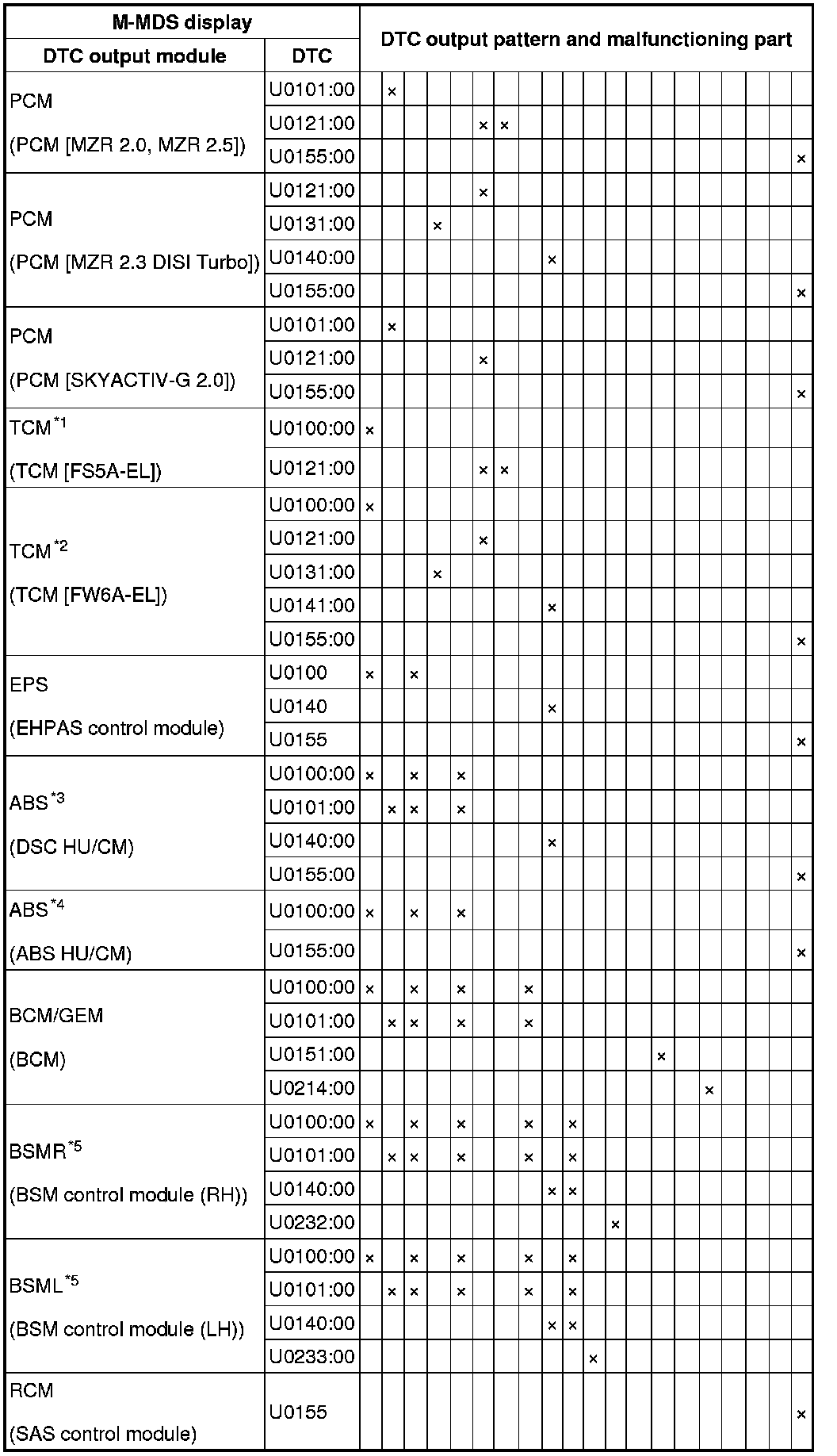 | M-MDS display | | DTC output pattern and malfunctioning part | | | | | | | | | | | | | | | | | | | |
|---|---|---|---|---|---|---|---|---|---|---|---|---|---|---|---|---|---|---|---|---|---|
| DTC output module | DTC | | | | | | | | | | | | | | | | | | | | |
| PCM (PCM [MZR 2.0, MZR 2.5]) | U0101:00 | | × | | | | | | | | | | | | | | | | | | |
| | U0121:00 | | | | | | × | × | | | | | | | | | | | | | |
| | U0155:00 | | | | | | | | | | | | | | | | | | | | × |
| PCM (PCM [MZR 2.3 DISI Turbo]) | U0121:00 | | | | | | × | | | | | | | | | | | | | | |
| | U0131:00 | | | | × | | | | | | | | | | | | | | | | |
| | U0140:00 | | | | | | | | | × | | | | | | | | | | | |
| | U0155:00 | | | | | | | | | | | | | | | | | | | | × |
| PCM (PCM [SKYACTIV-G 2.0]) | U0101:00 | | × | | | | | | | | | | | | | | | | | | |
| | U0121:00 | | | | | | × | | | | | | | | | | | | | | |
| | U0155:00 | | | | | | | | | | | | | | | | | | | | × |
| TCM$^{*1}$ (TCM [FS5A-EL]) | U0100:00 | × | | | | | | | | | | | | | | | | | | | |
| | U0121:00 | | | | | | × | × | | | | | | | | | | | | | |
| TCM$^{*2}$ (TCM [FW6A-EL]) | U0100:00 | × | | | | | | | | | | | | | | | | | | | |
| | U0121:00 | | | | | | × | | | | | | | | | | | | | | |
| | U0131:00 | | | | × | | | | | | | | | | | | | | | | |
| | U0141:00 | | | | | | | | | × | | | | | | | | | | | |
| | U0155:00 | | | | | | | | | | | | | | | | | | | | × |
| EPS (EHPAS control module) | U0100 | × | | × | | | | | | | | | | | | | | | | | |
| | U0140 | | | | | | | | | × | | | | | | | | | | | |
| | U0155 | | | | | | | | | | | | | | | | | | | | × |
| ABS$^{*3}$ (DSC HU/CM) | U0100:00 | × | | × | | × | | | | | | | | | | | | | | | |
| | U0101:00 | | × | × | | × | | | | | | | | | | | | | | | |
| | U0140:00 | | | | | | | | | × | | | | | | | | | | | |
| | U0155:00 | | | | | | | | | | | | | | | | | | | | × |
| ABS$^{*4}$ (ABS HU/CM) | U0100:00 | × | | × | | × | | | | | | | | | | | | | | | |
| | U0155:00 | | | | | | | | | | | | | | | | | | | | × |
| BCM/GEM (BCM) | U0100:00 | × | | × | | × | | | × | | | | | | | | | | | | |
| | U0101:00 | | × | × | | × | | | × | | | | | | | | | | | | |
| | U0151:00 | | | | | | | | | | | | | | × | | | | | | |
| | U0214:00 | | | | | | | | | | | | | | | | × | | | | |
| BSMR$^{*5}$ (BSM control module (RH)) | U0100:00 | × | | × | | × | | | × | | × | | | | | | | | | | |
| | U0101:00 | | × | × | | × | | | × | | × | | | | | | | | | | |
| | U0140:00 | | | | | | | | | × | × | | | | | | | | | | |
| | U0232:00 | | | | | | | | | | | | × | | | | | | | | |
| BSML$^{*5}$ (BSM control module (LH)) | U0100:00 | × | | × | | × | | | × | | × | | | | | | | | | | |
| | U0101:00 | | × | × | | × | | | × | | × | | | | | | | | | | |
| | U0140:00 | | | | | | | | | × | × | | | | | | | | | | |
| | U0233:00 | | | | | | | | | | | × | | | | | | | | | |
| RCM (SAS control module) | U0155 | | | | | | | | | | | | | | | | | | | | × |